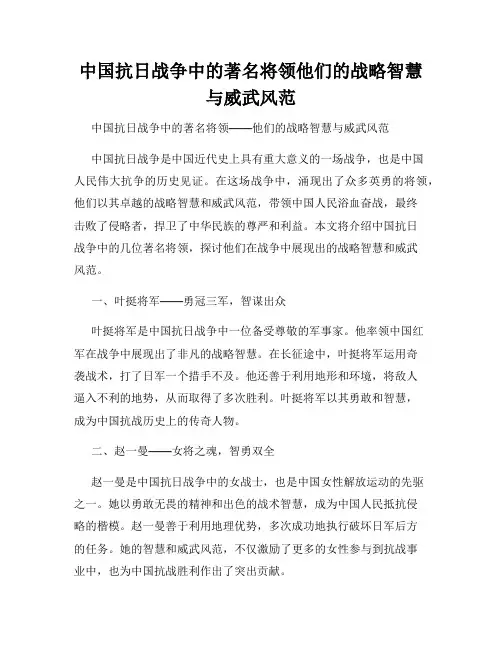 中国抗日战争中的著名将领他们的战略智慧与威武风范

中国抗日战争中的著名将领——他们的战略智慧与威武风范

中国抗日战争是中国近代史上具有重大意义的一场战争，也是中国人民伟大抗争的历史见证。在这场战争中，涌现出了众多英勇的将领，他们以其卓越的战略智慧和威武风范，带领中国人民浴血奋战，最终击败了侵略者，捍卫了中华民族的尊严和利益。本文将介绍中国抗日战争中的几位著名将领，探讨他们在战争中展现出的战略智慧和威武风范。

一、叶挺将军——勇冠三军，智谋出众

叶挺将军是中国抗日战争中一位备受尊敬的军事家。他率领中国红军在战争中展现出了非凡的战略智慧。在长征途中，叶挺将军运用奇袭战术，打了日军一个措手不及。他还善于利用地形和环境，将敌人逼入不利的地势，从而取得了多次胜利。叶挺将军以其勇敢和智慧，成为中国抗战历史上的传奇人物。

二、赵一曼——女将之魂，智勇双全

赵一曼是中国抗日战争中的女战士，也是中国女性解放运动的先驱之一。她以勇敢无畏的精神和出色的战术智慧，成为中国人民抵抗侵略的楷模。赵一曼善于利用地理优势，多次成功地执行破坏日军后方的任务。她的智慧和威武风范，不仅激励了更多的女性参与到抗战事业中，也为中国抗战胜利作出了突出贡献。